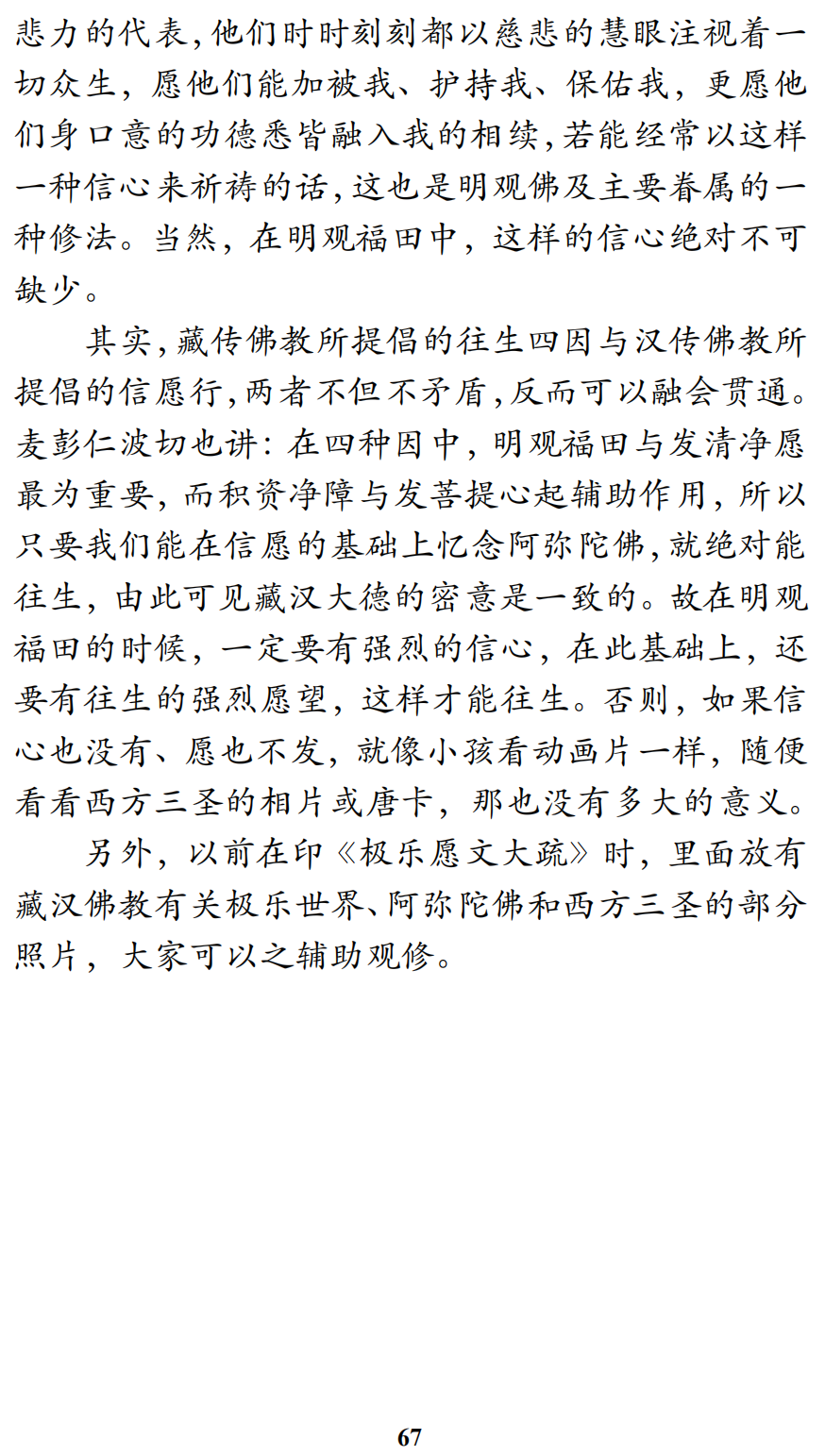 悲力的代表,他们时时刻刻都以慈悲的慧眼注视着一切众生，愿他们能加被我、护持我、保佑我，更愿他们身口意的功德悉皆融入我的相续,若能经常以这样一种信心来祈祷的话,这也是明观佛及主要眷属的一种修法。当然，在明观福田中，这样的信心绝对不可缺少。

其实,藏传佛教所提倡的往生四因与汉传佛教所提倡的信愿行,两者不但不矛盾,反而可以融会贯通。麦彭仁波切也讲：在四种因中，明观福田与发清净愿最为重要，而积资净障与发菩提心起辅助作用，所以只要我们能在信愿的基础上忆念阿弥陀佛,就绝对能往生，由此可见藏汉大德的密意是一致的。故在明观福田的时候，一定要有强烈的信心，在此基础上，还要有往生的强烈愿望，这样才能往生。否则，如果信心也没有、愿也不发，就像小孩看动画片一样，随便看看西方三圣的相片或唐卡，那也没有多大的意义。

另外，以前在印《极乐愿文大疏》时，里面放有藏汉佛教有关极乐世界、阿弥陀佛和西方三圣的部分照片，大家可以之辅助观修。

67